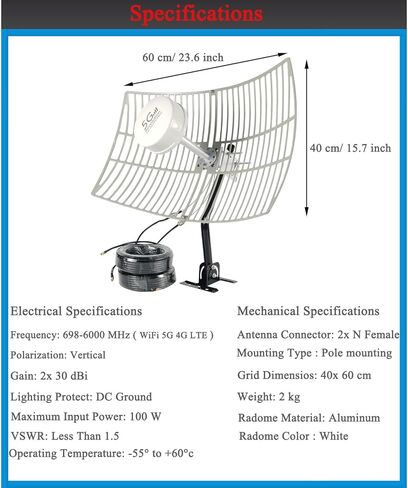 Specifications

60 cm/ 23.6 inch

40 cm/ 15.7 inch

5G

Electrical Specifications

Frequency: 698-6000 MHz ( WiFi 5G 4G LTE )

Polarization: Vertical

Gain: 2x 30 dBi

Lighting Protect: DC Ground

Maximum Input Power: 100 W

VSWR: Less Than 1.5

Operating Temperature: -55° to +60°c

Mechanical Specifications

Antenna Connector: 2x N Female

Mounting Type : Pole mounting

Grid Dimensios: 40x 60 cm

Weight: 2 kg

Radome Material: Aluminum

Radome Color : White